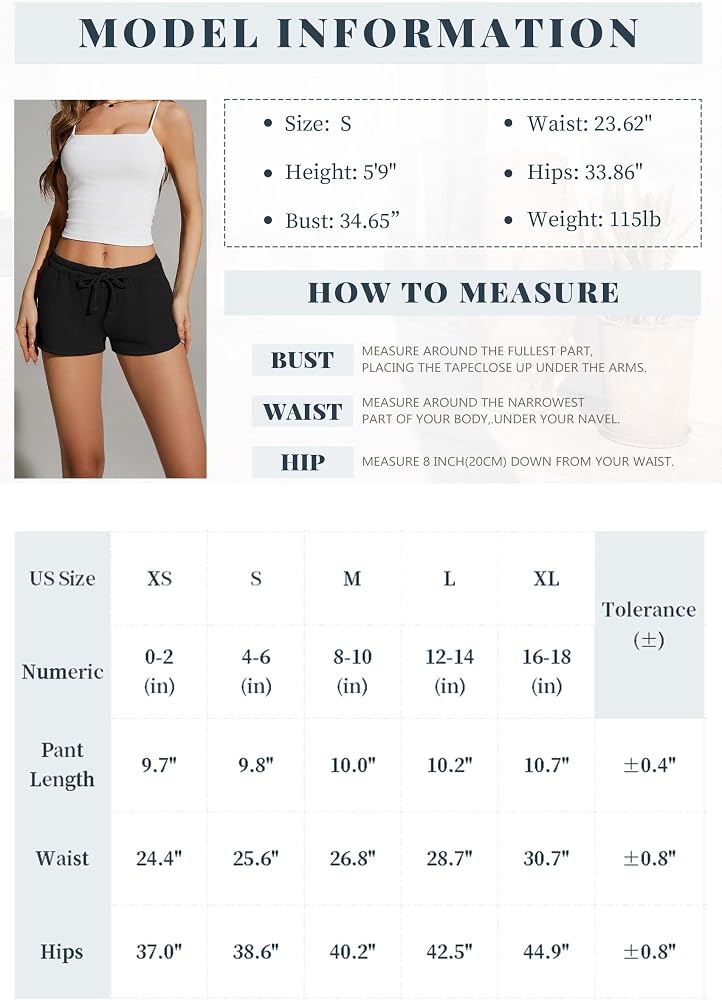 MODEL INFORMATION

• Size: S
• Height: 5'9"
• Bust: 34.65”
• Waist: 23.62"
• Hips: 33.86"
• Weight: 115lb

HOW TO MEASURE

BUST MEASURE AROUND THE FULLEST PART, PLACING THE TAPECLOSE UP UNDER THE ARMS.

WAIST MEASURE AROUND THE NARROWEST PART OF YOUR BODY,.UNDER YOUR NAVEL.

HIP MEASURE 8 INCH(20CM) DOWN FROM YOUR WAIST.

| US Size | XS | S | M | L | XL | Tolerance (±) |
|---|---|---|---|---|---|---|
| Numeric | 0-2 (in) | 4-6 (in) | 8-10 (in) | 12-14 (in) | 16-18 (in) | |
| Pant Length | 9.7" | 9.8" | 10.0" | 10.2" | 10.7" | ±0.4" |
| Waist | 24.4" | 25.6" | 26.8" | 28.7" | 30.7" | ±0.8" |
| Hips | 37.0" | 38.6" | 40.2" | 42.5" | 44.9" | ±0.8" |